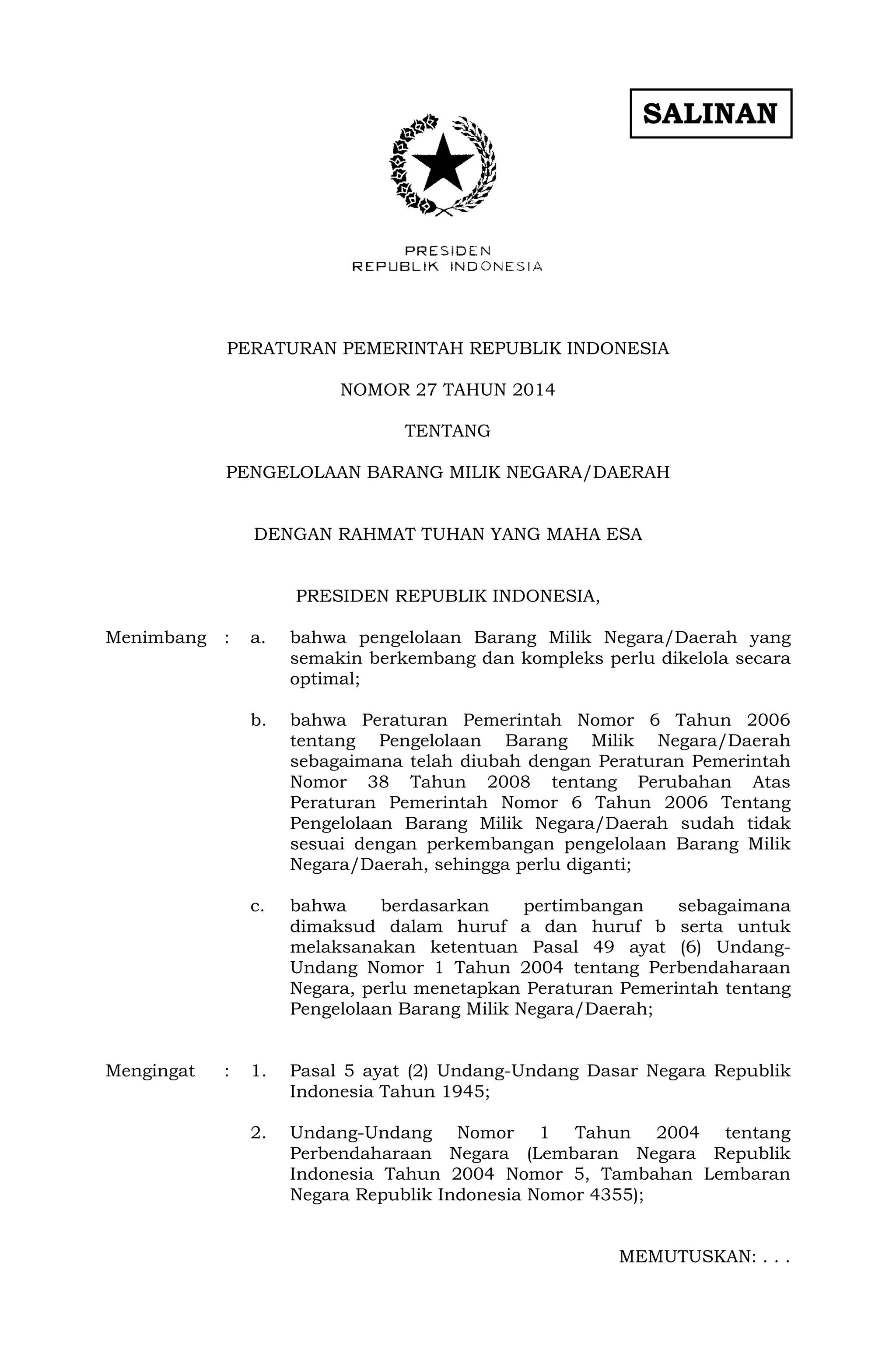 SALINAN

PRESIDEN
REPUBLIK INDONESIA

PERATURAN PEMERINTAH REPUBLIK INDONESIA

NOMOR 27 TAHUN 2014

TENTANG

PENGELOLAAN BARANG MILIK NEGARA/DAERAH

DENGAN RAHMAT TUHAN YANG MAHA ESA

PRESIDEN REPUBLIK INDONESIA,

Menimbang : a. bahwa pengelolaan Barang Milik Negara/Daerah yang semakin berkembang dan kompleks perlu dikelola secara optimal;

b. bahwa Peraturan Pemerintah Nomor 6 Tahun 2006 tentang Pengelolaan Barang Milik Negara/Daerah sebagaimana telah diubah dengan Peraturan Pemerintah Nomor 38 Tahun 2008 tentang Perubahan Atas Peraturan Pemerintah Nomor 6 Tahun 2006 Tentang Pengelolaan Barang Milik Negara/Daerah sudah tidak sesuai dengan perkembangan pengelolaan Barang Milik Negara/Daerah, sehingga perlu diganti;

c. bahwa berdasarkan pertimbangan sebagaimana dimaksud dalam huruf a dan huruf b serta untuk melaksanakan ketentuan Pasal 49 ayat (6) Undang-Undang Nomor 1 Tahun 2004 tentang Perbendaharaan Negara, perlu menetapkan Peraturan Pemerintah tentang Pengelolaan Barang Milik Negara/Daerah;

Mengingat : 1. Pasal 5 ayat (2) Undang-Undang Dasar Negara Republik Indonesia Tahun 1945;

2. Undang-Undang Nomor 1 Tahun 2004 tentang Perbendaharaan Negara (Lembaran Negara Republik Indonesia Tahun 2004 Nomor 5, Tambahan Lembaran Negara Republik Indonesia Nomor 4355);

MEMUTUSKAN: . . .